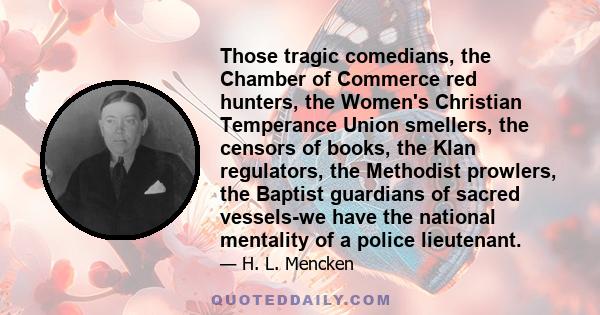 Those tragic comedians, the Chamber of Commerce red hunters, the Women's Christian Temperance Union smellers, the censors of books, the Klan regulators, the Methodist prowlers, the Baptist guardians of sacred vessels-we have the national mentality of a police lieutenant.

— H. L. Mencken

QUOTEDDAILY.COM